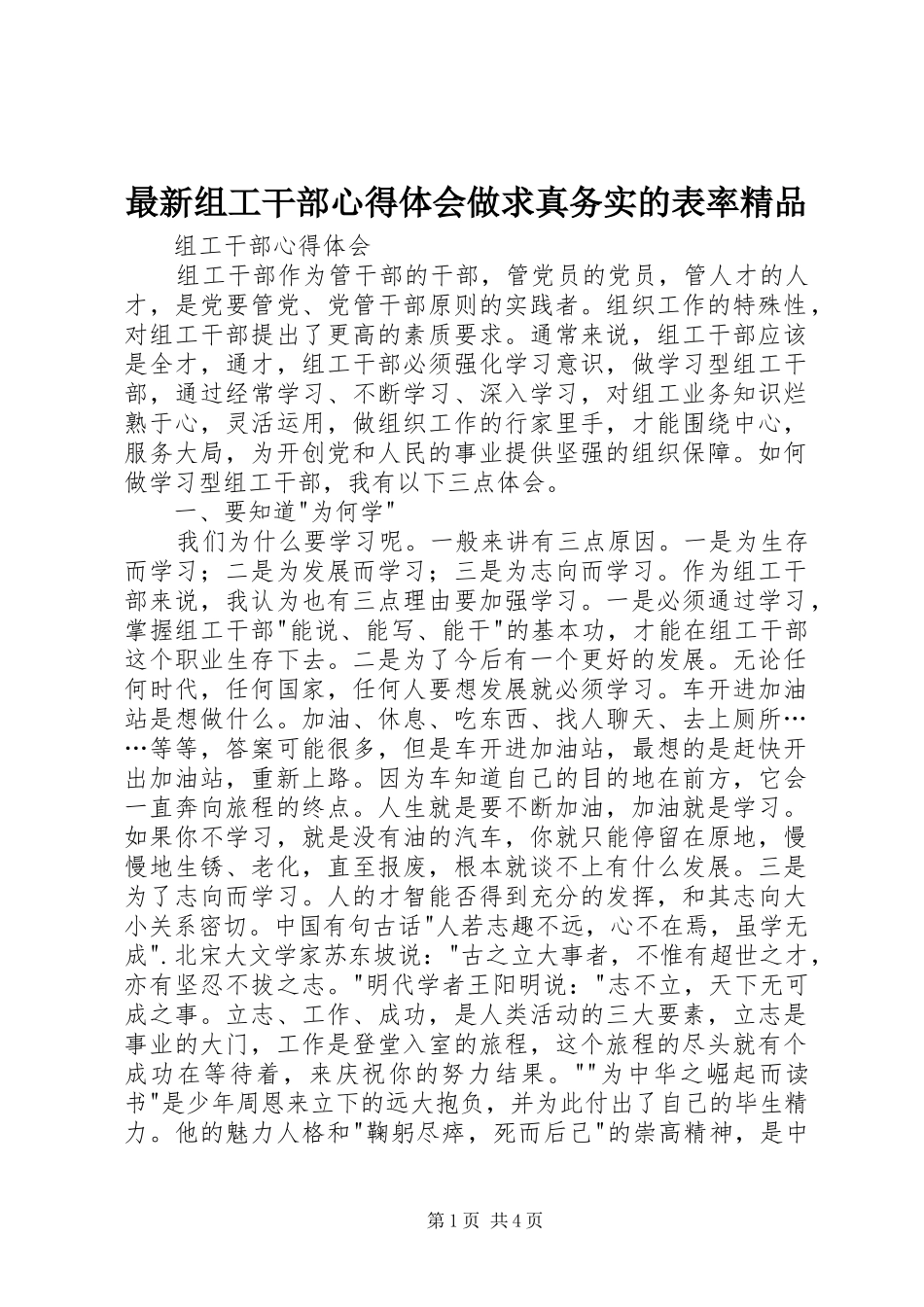 最新组工干部心得体会做求真务实的表率精品

组工干部心得体会

组工干部作为管干部的干部，管党员的党员，管人才的人才，是党要管党、党管干部原则的实践者。组织工作的特殊性，对组工干部提出了更高的素质要求。通常来说，组工干部应该是全才，通才，组工干部必须强化学习意识，做学习型组工干部，通过经常学习、不断学习、深入学习，对组工业务知识烂熟于心，灵活运用，做组织工作的行家里手，才能围绕中心，服务大局，为开创党和人民的事业提供坚强的组织保障。如何做学习型组工干部，我有以下三点体会。

一、要知道"为何学"

我们为什么要学习呢。一般来讲有三点原因。一是为生存而学习；二是为发展而学习；三是为志向而学习。作为组工干部来说，我认为也有三点理由要加强学习。一是必须通过学习，掌握组工干部"能说、能写、能干"的基本功，才能在组工干部这个职业生存下去。二是为了今后有一个更好的发展。无论任何时代，任何国家，任何人要想发展就必须学习。车开进加油站是想做什么。加油、休息、吃东西、找人聊天、去上厕所……等等，答案可能很多，但是车开进加油站，最想的是赶快开出加油站，重新上路。因为车知道自己的目的地在前方，它会一直奔向旅程的终点。人生就是要不断加油，加油就是学习。如果你不学习，就是没有油的汽车，你就只能停留在原地，慢慢地生锈、老化，直至报废，根本就谈不上有什么发展。三是为了志向而学习。人的才智能否得到充分的发挥，和其志向大小关系密切。中国有句古话"人若志趣不远，心不在焉，虽学无成".北宋大文学家苏东坡说："古之立大事者，不惟有超世之才，亦有坚忍不拔之志。"明代学者王阳明说："志不立，天下无可成之事。立志、工作、成功，是人类活动的三大要素，立志是事业的大门，工作是登堂入室的旅程，这个旅程的尽头就有个成功在等待着，来庆祝你的努力结果。""为中华之崛起而读书"是少年周恩来立下的远大抱负，并为此付出了自己的毕生精力。他的魅力人格和"鞠躬尽瘁，死而后已"的崇高精神，是中

第1页 共4页